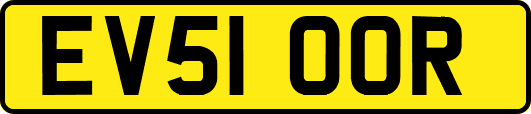 EV51 OOR